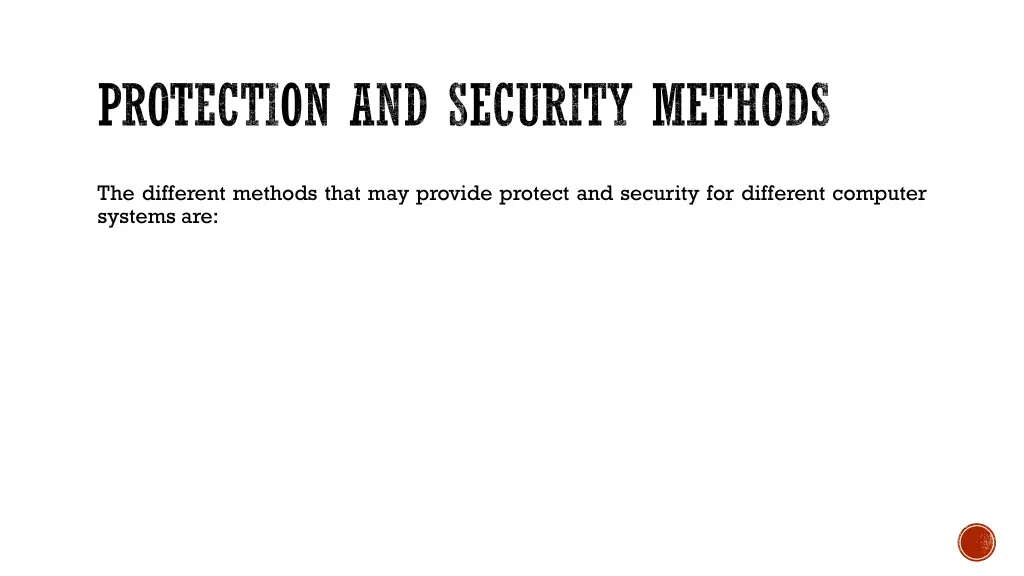 PROTECTION AND SECURITY METHODS

The different methods that may provide protect and security for different computer systems are: